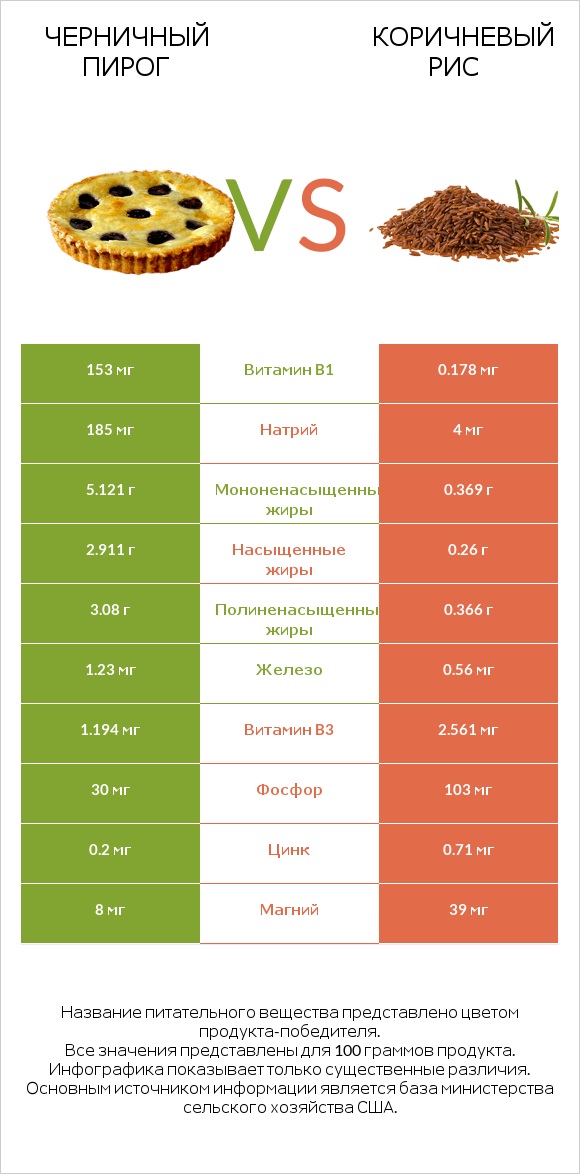 ЧЕРНИЧНЫЙ ПИРОГ

VS

КОРИЧНЕВЫЙ РИС

| 153 мг | Витамин B1 | 0.178 мг |
|---|---|---|
| 185 мг | Натрий | 4 мг |
| 5.121 г | Мононенасыщенны жиры | 0.369 г |
| 2.911 г | Насыщенные жиры | 0.26 г |
| 3.08 г | Полиненасыщенны жиры | 0.366 г |
| 1.23 мг | Железо | 0.56 мг |
| 1.194 мг | Витамин B3 | 2.561 мг |
| 30 мг | Фосфор | 103 мг |
| 0.2 мг | Цинк | 0.71 мг |
| 8 мг | Магний | 39 мг |

Название питательного вещества представлено цветом продукта-победителя.
Все значения представлены для 100 граммов продукта.
Инфографика показывает только существенные различия.
Основным источником информации является база министерства сельского хозяйства США.